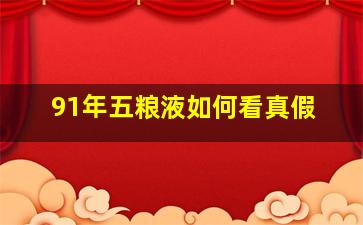 91年五粮液如何看真假